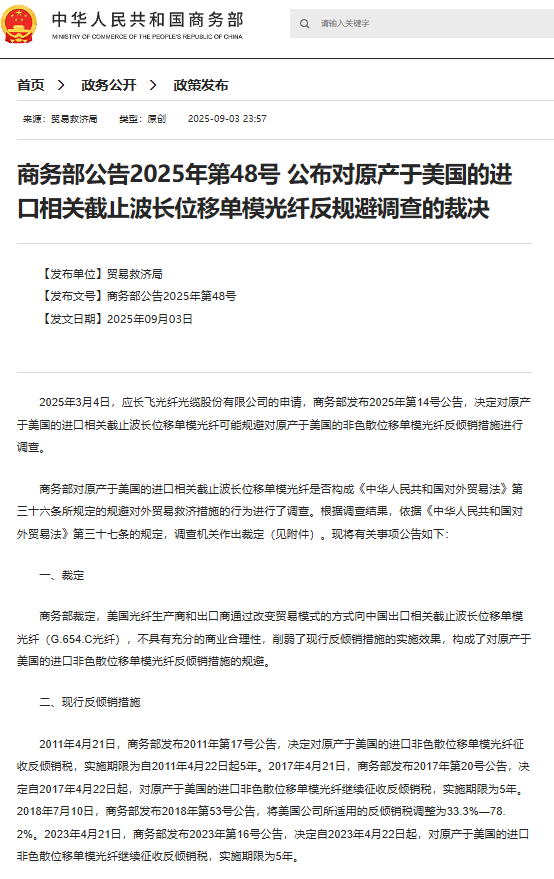 中华人民共和国商务部
MINISTRY OF COMMERCE OF THE PEOPLE'S REPUBLIC OF CHINA

请输入关键字

首页 > 政务公开 > 政策发布

来源：贸易救济局 类型：原创 2025-09-03 23:57

商务部公告2025年第48号 公布对原产于美国的进口相关截止波长位移单模光纤反规避调查的裁决

【发布单位】贸易救济局
【发布文号】商务部公告2025年第48号
【发文日期】2025年09月03日

2025年3月4日，应长飞光纤光缆股份有限公司的申请，商务部发布2025年第14号公告，决定对原产于美国的进口相关截止波长位移单模光纤可能规避对原产于美国的非色散位移单模光纤反倾销措施进行调查。

商务部对原产于美国的进口相关截止波长位移单模光纤是否构成《中华人民共和国对外贸易法》第三十六条所规定的规避对外贸易救济措施的行为进行了调查。根据调查结果，依据《中华人民共和国对外贸易法》第三十七条的规定，调查机关作出裁定（见附件）。现将有关事项公告如下：

一、裁定

商务部裁定，美国光纤生产商和出口商通过改变贸易模式的方式向中国出口相关截止波长位移单模光纤（G.654.C光纤），不具有充分的商业合理性，削弱了现行反倾销措施的实施效果，构成了对原产于美国的进口非色散位移单模光纤反倾销措施的规避。

二、现行反倾销措施

2011年4月21日，商务部发布2011年第17号公告，决定对原产于美国的进口非色散位移单模光纤征收反倾销税，实施期限为自2011年4月22日起5年。2017年4月21日，商务部发布2017年第20号公告，决定自2017年4月22日起，对原产于美国的进口非色散位移单模光纤继续征收反倾销税，实施期限为5年。2018年7月10日，商务部发布2018年第53号公告，将美国公司所适用的反倾销税调整为33.3%—78.2%。2023年4月21日，商务部发布2023年第16号公告，决定自2023年4月22日起，对原产于美国的进口非色散位移单模光纤继续征收反倾销税，实施期限为5年。